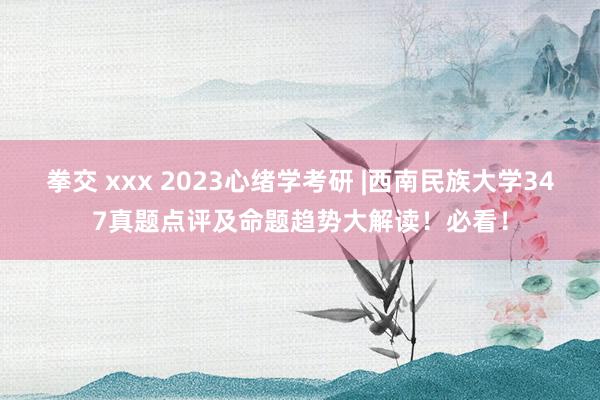 拳交 xxx 2023心绪学考研 |西南民族大学347真题点评及命题趋势大解读！必看！